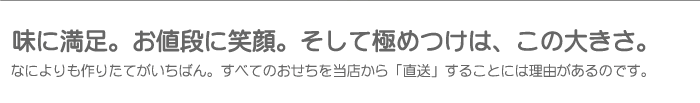 味に満足。お値段に笑顔。そして極めつけは、この大きさ。

なによりも作りたてがいちばん。すべてのおせちを当店から「直送」することには理由があるのです。